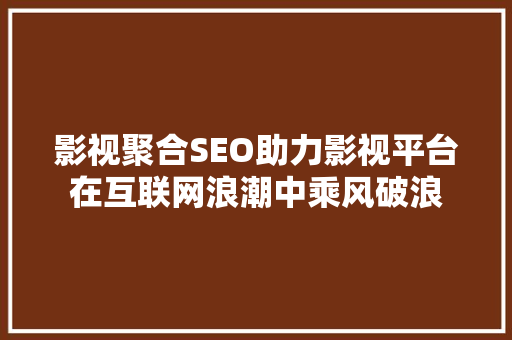 影视聚合SEO助力影视平台在互联网浪潮中乘风破浪